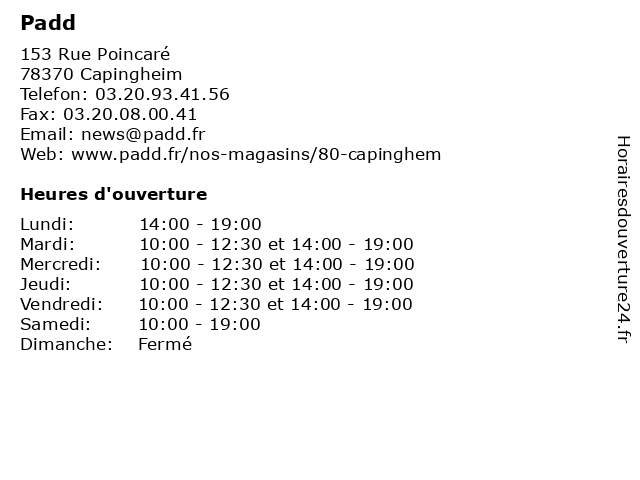 Padd

153 Rue Poincaré
78370 Capingheim
Telefon: 03.20.93.41.56
Fax: 03.20.08.00.41
Email: news@padd.fr
Web: www.padd.fr/nos-magasins/80-capinghem

Heures d'ouverture

| | |
|---|---|
| Lundi: | 14:00 - 19:00 |
| Mardi: | 10:00 - 12:30 et 14:00 - 19:00 |
| Mercredi: | 10:00 - 12:30 et 14:00 - 19:00 |
| Jeudi: | 10:00 - 12:30 et 14:00 - 19:00 |
| Vendredi: | 10:00 - 12:30 et 14:00 - 19:00 |
| Samedi: | 10:00 - 19:00 |
| Dimanche: | Fermé |

Horairesdouverture24.fr